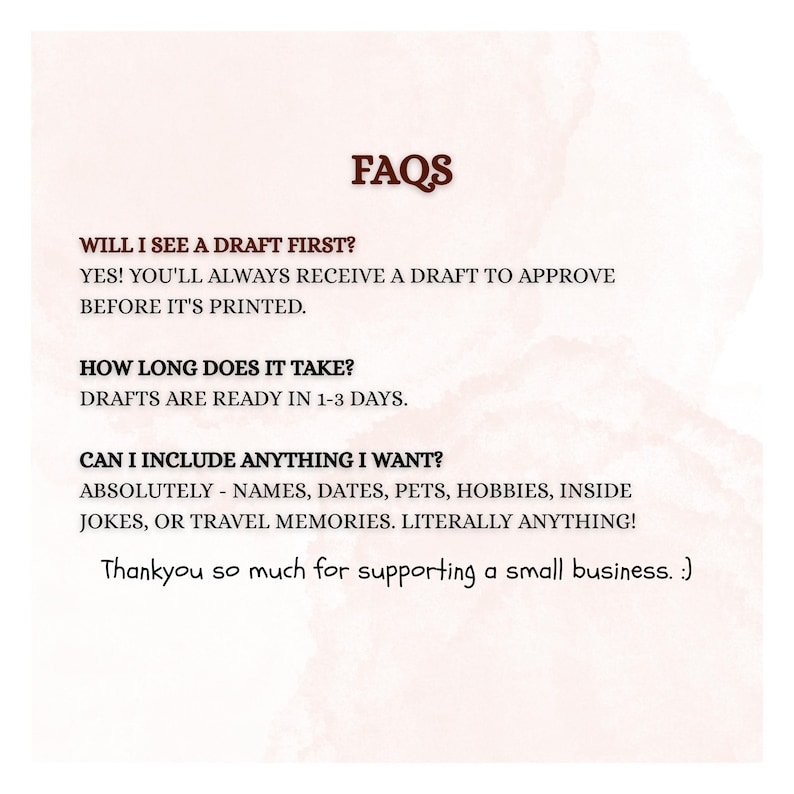 FAQS

WILL I SEE A DRAFT FIRST?
YES! YOU'LL ALWAYS RECEIVE A DRAFT TO APPROVE BEFORE IT'S PRINTED.

HOW LONG DOES IT TAKE?
DRAFTS ARE READY IN 1-3 DAYS.

CAN I INCLUDE ANYTHING I WANT?
ABSOLUTELY - NAMES, DATES, PETS, HOBBIES, INSIDE JOKES, OR TRAVEL MEMORIES. LITERALLY ANYTHING!

Thankyou so much for supporting a small business. :)